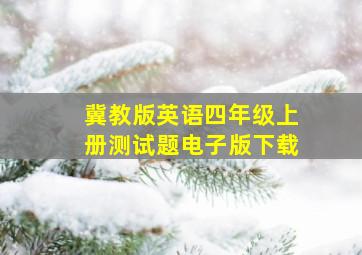 冀教版英语四年级上册测试题电子版下载